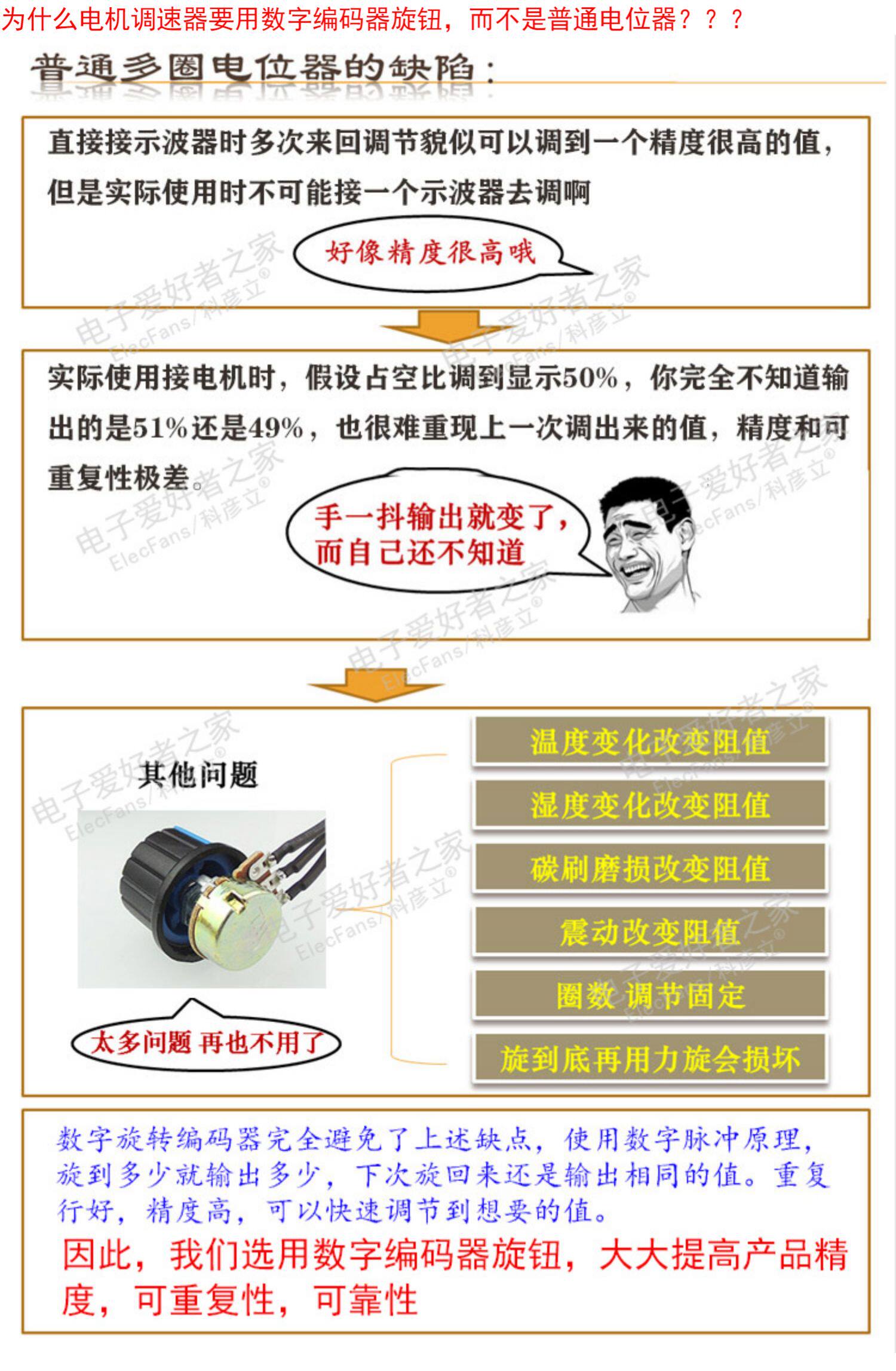 为什么电机调速器要用数字编码器旋钮，而不是普通电位器？？？

普通多圈电位器的缺陷：

直接接示波器时多次来回调节貌似可以调到一个精度很高的值，但是实际使用时不可能接一个示波器去调啊

好像精度很高哦

实际使用接电机时，假设占空比调到显示50%，你完全不知道输出的是51%还是49%，也很难重现上一次调出来的值，精度和可重复性极差。

手一抖输出就变了，
而自己还不知道

其他问题

太多问题 再也不用了

温度变化改变阻值

湿度变化改变阻值

碳刷磨损改变阻值

震动改变阻值

圈数 调节固定

旋到底再用力旋会损坏

数字旋转编码器完全避免了上述缺点，使用数字脉冲原理，旋到多少就输出多少，下次旋回来还是输出相同的值。重复行好，精度高，可以快速调节到想要的值。

因此，我们选用数字编码器旋钮，大大提高产品精度，可重复性，可靠性

电子爱好者之家 ElecFans/科彦立®